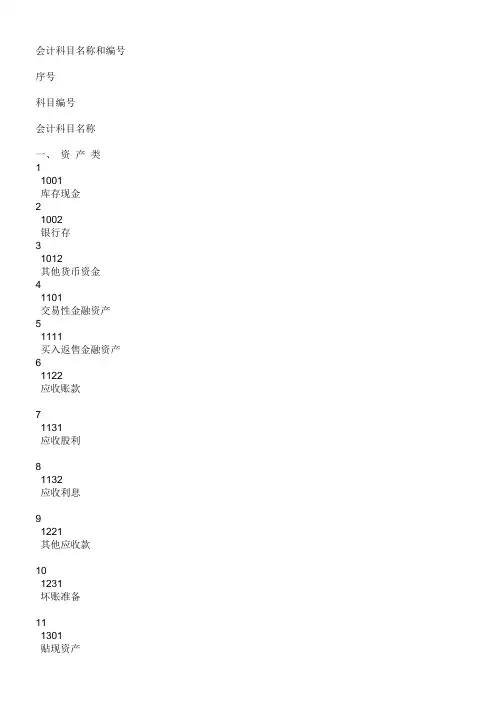 会计科目名称和编号

序号

科目编号

会计科目名称

一、 资 产 类
1
1001
库存现金
2
1002
银行存
3
1012
其他货币资金
4
1101
交易性金融资产
5
1111
买入返售金融资产
6
1122
应收账款

7
1131
应收股利

8
1132
应收利息

9
1221
其他应收款

10
1231
坏账准备

11
1301
贴现资产